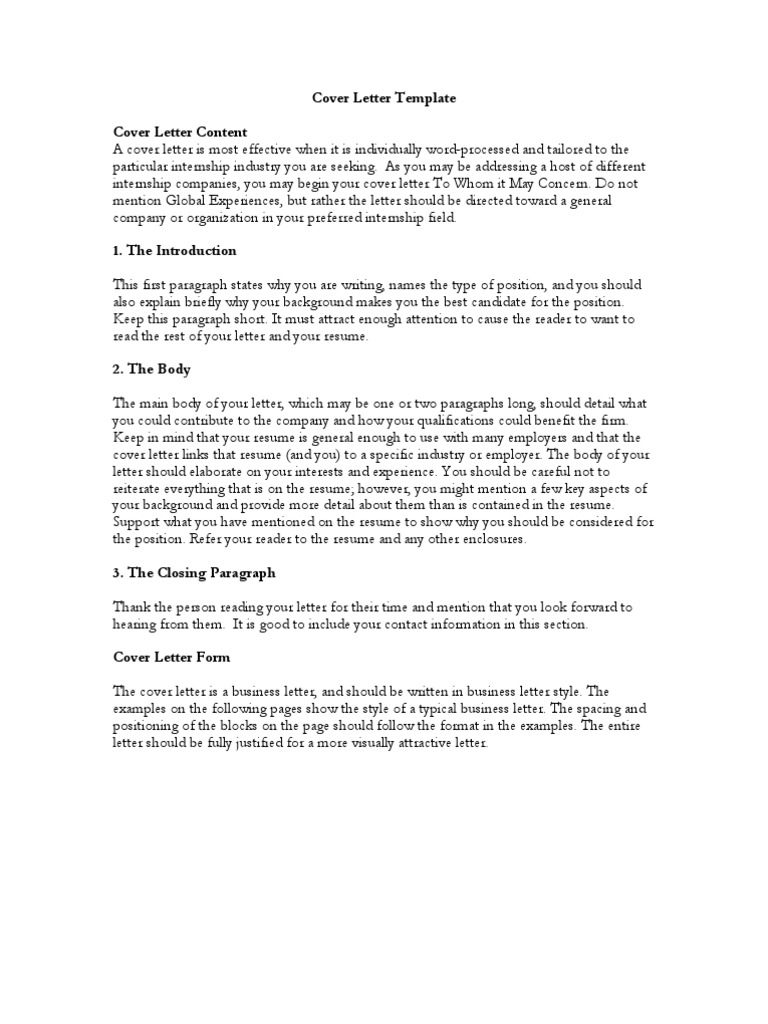 Cover Letter Template

Cover Letter Content
A cover letter is most effective when it is individually word-processed and tailored to the particular internship industry you are seeking. As you may be addressing a host of different internship companies, you may begin your cover letter To Whom it May Concern. Do not mention Global Experiences, but rather the letter should be directed toward a general company or organization in your preferred internship field.

1. The Introduction

This first paragraph states why you are writing, names the type of position, and you should also explain briefly why your background makes you the best candidate for the position. Keep this paragraph short. It must attract enough attention to cause the reader to want to read the rest of your letter and your resume.

2. The Body

The main body of your letter, which may be one or two paragraphs long, should detail what you could contribute to the company and how your qualifications could benefit the firm. Keep in mind that your resume is general enough to use with many employers and that the cover letter links that resume (and you) to a specific industry or employer. The body of your letter should elaborate on your interests and experience. You should be careful not to reiterate everything that is on the resume; however, you might mention a few key aspects of your background and provide more detail about them than is contained in the resume. Support what you have mentioned on the resume to show why you should be considered for the position. Refer your reader to the resume and any other enclosures.

3. The Closing Paragraph

Thank the person reading your letter for their time and mention that you look forward to hearing from them. It is good to include your contact information in this section.

Cover Letter Form

The cover letter is a business letter, and should be written in business letter style. The examples on the following pages show the style of a typical business letter. The spacing and positioning of the blocks on the page should follow the format in the examples. The entire letter should be fully justified for a more visually attractive letter.